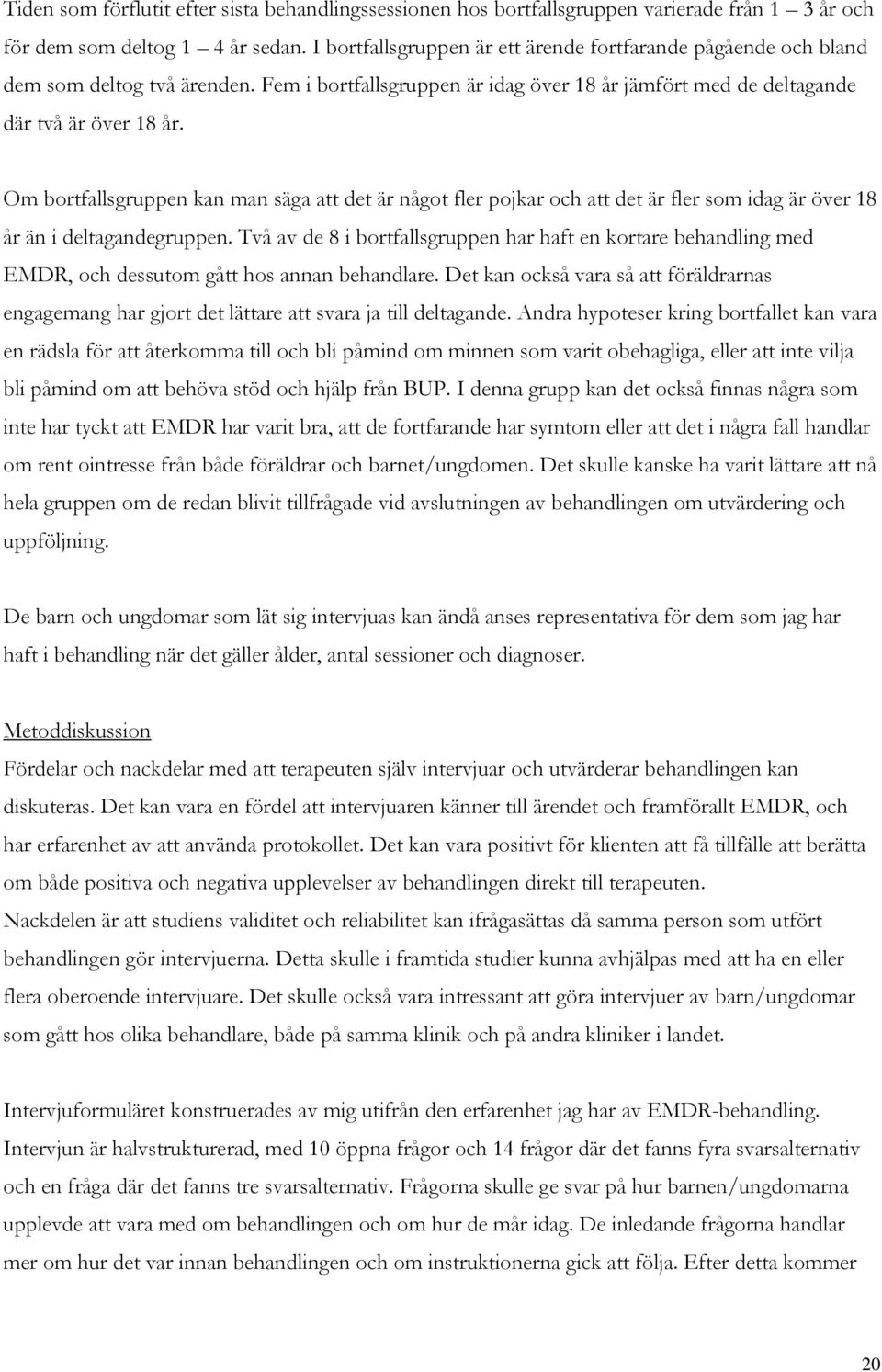 Tiden som förflutit efter sista behandlingssessionen hos bortfallsgruppen varierade från 1 – 3 år och för dem som deltog 1 – 4 år sedan. I bortfallsgruppen är ett ärende fortfarande pågående och bland dem som deltog två ärenden. Fem i bortfallsgruppen är idag över 18 år jämfört med de deltagande där två är över 18 år.

Om bortfallsgruppen kan man säga att det är något fler pojkar och att det är fler som idag är över 18 år än i deltagandegruppen. Två av de 8 i bortfallsgruppen har haft en kortare behandling med EMDR, och dessutom gått hos annan behandlare. Det kan också vara så att föräldrarnas engagemang har gjort det lättare att svara ja till deltagande. Andra hypoteser kring bortfallet kan vara en rädsla för att återkomma till och bli påmind om minnen som varit obehagliga, eller att inte vilja bli påmind om att behöva stöd och hjälp från BUP. I denna grupp kan det också finnas några som inte har tyckt att EMDR har varit bra, att de fortfarande har symtom eller att det i några fall handlar om rent ointresse från både föräldrar och barnet/ungdomen. Det skulle kanske ha varit lättare att nå hela gruppen om de redan blivit tillfrågade vid avslutningen av behandlingen om utvärdering och uppföljning.

De barn och ungdomar som lät sig intervjuas kan ändå anses representativa för dem som jag har haft i behandling när det gäller ålder, antal sessioner och diagnoser.

Metoddiskussion
Fördelar och nackdelar med att terapeuten själv intervjuar och utvärderar behandlingen kan diskuteras. Det kan vara en fördel att intervjuaren känner till ärendet och framförallt EMDR, och har erfarenhet av att använda protokollet. Det kan vara positivt för klienten att få tillfälle att berätta om både positiva och negativa upplevelser av behandlingen direkt till terapeuten.
Nackdelen är att studiens validitet och reliabilitet kan ifrågasättas då samma person som utfört behandlingen gör intervjuerna. Detta skulle i framtida studier kunna avhjälpas med att ha en eller flera oberoende intervjuare. Det skulle också vara intressant att göra intervjuer av barn/ungdomar som gått hos olika behandlare, både på samma klinik och på andra kliniker i landet.

Intervjuformuläret konstruerades av mig utifrån den erfarenhet jag har av EMDR-behandling. Intervjun är halvstrukturerad, med 10 öppna frågor och 14 frågor där det fanns fyra svarsalternativ och en fråga där det fanns tre svarsalternativ. Frågorna skulle ge svar på hur barnen/ungdomarna upplevde att vara med om behandlingen och om hur de mår idag. De inledande frågorna handlar mer om hur det var innan behandlingen och om instruktionerna gick att följa. Efter detta kommer

20